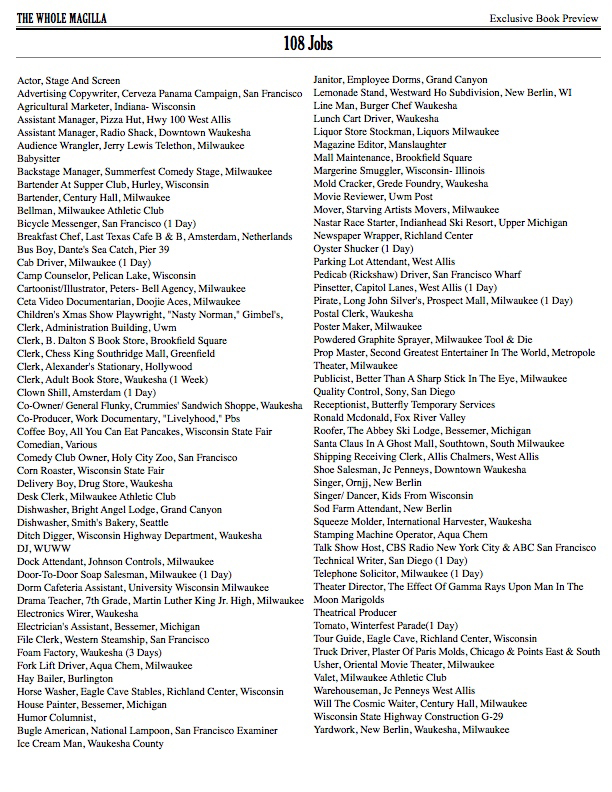 THE WHOLE MAGILLA

Exclusive Book Preview

108 Jobs

Actor, Stage And Screen
Advertising Copywriter, Cerveza Panama Campaign, San Francisco
Agricultural Marketer, Indiana- Wisconsin
Assistant Manager, Pizza Hut, Hwy 100 West Allis
Assistant Manager, Radio Shack, Downtown Waukesha
Audience Wrangler, Jerry Lewis Telethon, Milwaukee
Babysitter
Backstage Manager, Summerfest Comedy Stage, Milwaukee
Bartender At Supper Club, Hurley, Wisconsin
Bartender, Century Hall, Milwaukee
Bellman, Milwaukee Athletic Club
Bicycle Messenger, San Francisco (1 Day)
Breakfast Chef, Last Texas Cafe B & B, Amsterdam, Netherlands
Bus Boy, Dante's Sea Catch, Pier 39
Cab Driver, Milwaukee (1 Day)
Camp Counselor, Pelican Lake, Wisconsin
Cartoonist/Illustrator, Peters- Bell Agency, Milwaukee
Ceta Video Documentarian, Doojie Aces, Milwaukee
Children's Xmas Show Playwright, "Nasty Norman," Gimbel's,
Clerk, Administration Building, Uwm
Clerk, B. Dalton S Book Store, Brookfield Square
Clerk, Chess King Southridge Mall, Greenfield
Clerk, Alexander's Stationary, Hollywood
Clerk, Adult Book Store, Waukesha (1 Week)
Clown Shill, Amsterdam (1 Day)
Co-Owner/ General Flunky, Crummies' Sandwich Shoppe, Waukesha
Co-Producer, Work Documentary, "Livelyhood," Pbs
Coffee Boy, All You Can Eat Pancakes, Wisconsin State Fair
Comedian, Various
Comedy Club Owner, Holy City Zoo, San Francisco
Corn Roaster, Wisconsin State Fair
Delivery Boy, Drug Store, Waukesha
Desk Clerk, Milwaukee Athletic Club
Dishwasher, Bright Angel Lodge, Grand Canyon
Dishwasher, Smith's Bakery, Seattle
Ditch Digger, Wisconsin Highway Department, Waukesha
DJ, WUWW
Dock Attendant, Johnson Controls, Milwaukee
Door-To-Door Soap Salesman, Milwaukee (1 Day)
Dorm Cafeteria Assistant, University Wisconsin Milwaukee
Drama Teacher, 7th Grade, Martin Luther King Jr. High, Milwaukee
Electronics Wirer, Waukesha
Electrician's Assistant, Bessemer, Michigan
File Clerk, Western Steamship, San Francisco
Foam Factory, Waukesha (3 Days)
Fork Lift Driver, Aqua Chem, Milwaukee
Hay Bailer, Burlington
Horse Washer, Eagle Cave Stables, Richland Center, Wisconsin
House Painter, Bessemer, Michigan
Humor Columnist,
Bugle American, National Lampoon, San Francisco Examiner
Ice Cream Man, Waukesha County

Janitor, Employee Dorms, Grand Canyon
Lemonade Stand, Westward Ho Subdivision, New Berlin, WI
Line Man, Burger Chef Waukesha
Lunch Cart Driver, Waukesha
Liquor Store Stockman, Liquors Milwaukee
Magazine Editor, Manslaughter
Mall Maintenance, Brookfield Square
Margerine Smuggler, Wisconsin- Illinois
Mold Cracker, Grede Foundry, Waukesha
Movie Reviewer, Uwm Post
Mover, Starving Artists Movers, Milwaukee
Nastar Race Starter, Indianhead Ski Resort, Upper Michigan
Newspaper Wrapper, Richland Center
Oyster Shucker (1 Day)
Parking Lot Attendant, West Allis
Pedicab (Rickshaw) Driver, San Francisco Wharf
Pinsetter, Capitol Lanes, West Allis (1 Day)
Pirate, Long John Silver's, Prospect Mall, Milwaukee (1 Day)
Postal Clerk, Waukesha
Poster Maker, Milwaukee
Powdered Graphite Sprayer, Milwaukee Tool & Die
Prop Master, Second Greatest Entertainer In The World, Metropole Theater, Milwaukee
Publicist, Better Than A Sharp Stick In The Eye, Milwaukee
Quality Control, Sony, San Diego
Receptionist, Butterfly Temporary Services
Ronald Mcdonald, Fox River Valley
Roofer, The Abbey Ski Lodge, Bessemer, Michigan
Santa Claus In A Ghost Mall, Southtown, South Milwaukee
Shipping Receiving Clerk, Allis Chalmers, West Allis
Shoe Salesman, Jc Penneys, Downtown Waukesha
Singer, Ornjj, New Berlin
Singer/ Dancer, Kids From Wisconsin
Sod Farm Attendant, New Berlin
Squeeze Molder, International Harvester, Waukesha
Stamping Machine Operator, Aqua Chem
Talk Show Host, CBS Radio New York City & ABC San Francisco
Technical Writer, San Diego (1 Day)
Telephone Solicitor, Milwaukee (1 Day)
Theater Director, The Effect Of Gamma Rays Upon Man In The Moon Marigolds
Theatrical Producer
Tomato, Winterfest Parade(1 Day)
Tour Guide, Eagle Cave, Richland Center, Wisconsin
Truck Driver, Plaster Of Paris Molds, Chicago & Points East & South
Usher, Oriental Movie Theater, Milwaukee
Valet, Milwaukee Athletic Club
Warehouseman, Jc Penneys West Allis
Will The Cosmic Waiter, Century Hall, Milwaukee
Wisconsin State Highway Construction G-29
Yardwork, New Berlin, Waukesha, Milwaukee